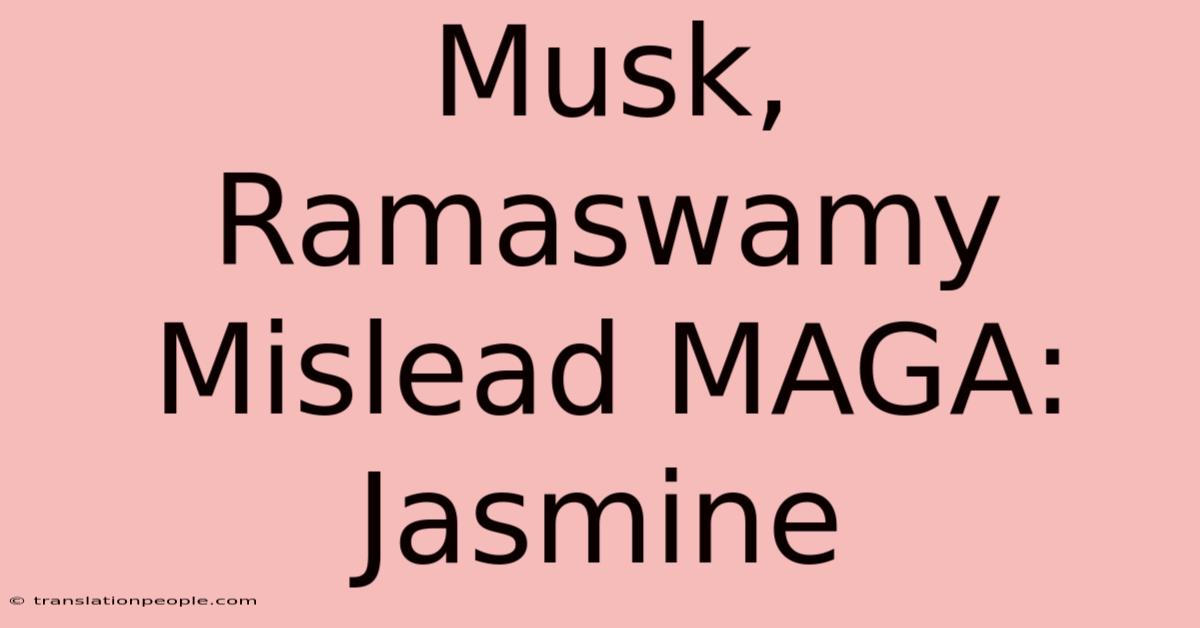 Musk, Ramaswamy Mislead MAGA: Jasmine

© translationpeople.com